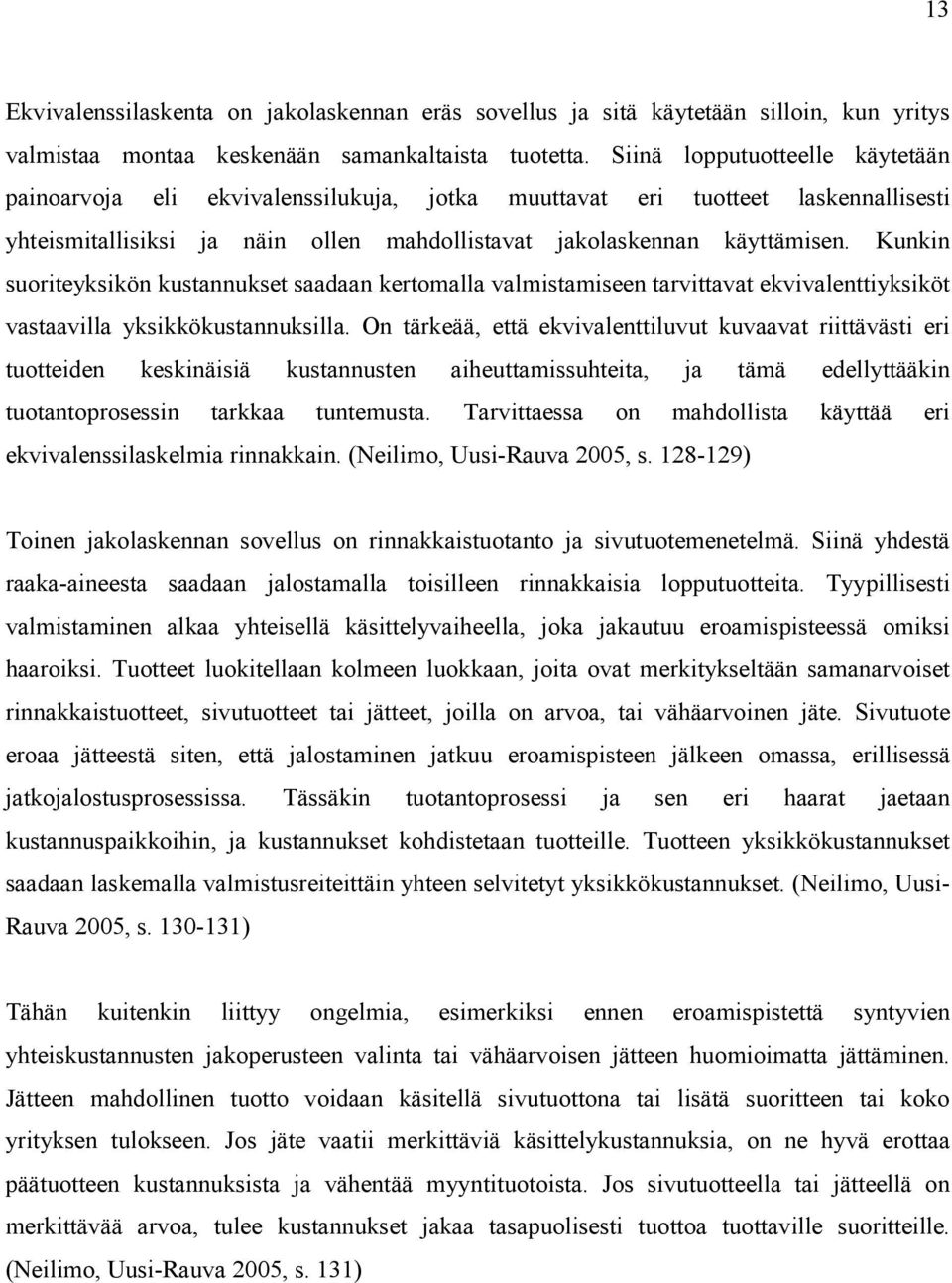 13

Ekvivalenssilaskenta on jakolaskennan eräs sovellus ja sitä käytetään silloin, kun yritys valmistaa montaa keskenään samankaltaista tuotetta. Siinä lopputuotteelle käytetään painoarvoja eli ekvivalenssilukuja, jotka muuttavat eri tuotteet laskennallisesti yhteismitallisiksi ja näin ollen mahdollistavat jakolaskennan käyttämisen. Kunkin suoriteyksikön kustannukset saadaan kertomalla valmistamiseen tarvittavat ekvivalenttiyksiköt vastaavilla yksikkökustannuksilla. On tärkeää, että ekvivalenttiluvut kuvaavat riittävästi eri tuotteiden keskinäisiä kustannusten aiheuttamissuhteita, ja tämä edellyttääkin tuotantoprosessin tarkkaa tuntemusta. Tarvittaessa on mahdollista käyttää eri ekvivalenssilaskelmia rinnakkain. (Neilimo, Uusi-Rauva 2005, s. 128-129)

Toinen jakolaskennan sovellus on rinnakkaistuotanto ja sivutuotemenetelmä. Siinä yhdestä raaka-aineesta saadaan jalostamalla toisilleen rinnakkaisia lopputuotteita. Tyypillisesti valmistaminen alkaa yhteisellä käsittelyvaiheella, joka jakautuu eroamispisteessä omiksi haaroiksi. Tuotteet luokitellaan kolmeen luokkaan, joita ovat merkitykseltään samanarvoiset rinnakkaistuotteet, sivutuotteet tai jätteet, joilla on arvoa, tai vähäarvoinen jäte. Sivutuote eroaa jätteestä siten, että jalostaminen jatkuu eroamispisteen jälkeen omassa, erillisessä jatkojalostusprosessissa. Tässäkin tuotantoprosessi ja sen eri haarat jaetaan kustannuspaikkoihin, ja kustannukset kohdistetaan tuotteille. Tuotteen yksikkökustannukset saadaan laskemalla valmistusreiteittäin yhteen selvitetyt yksikkökustannukset. (Neilimo, Uusi-Rauva 2005, s. 130-131)

Tähän kuitenkin liittyy ongelmia, esimerkiksi ennen eroamispistettä syntyvien yhteiskustannusten jakoperusteen valinta tai vähäarvoisen jätteen huomioimatta jättäminen. Jätteen mahdollinen tuotto voidaan käsitellä sivutuottona tai lisätä suoritteen tai koko yrityksen tulokseen. Jos jäte vaatii merkittäviä käsittelykustannuksia, on ne hyvä erottaa päätuotteen kustannuksista ja vähentää myyntituotoista. Jos sivutuotteella tai jätteellä on merkittävää arvoa, tulee kustannukset jakaa tasapuolisesti tuottoa tuottaville suoritteille. (Neilimo, Uusi-Rauva 2005, s. 131)